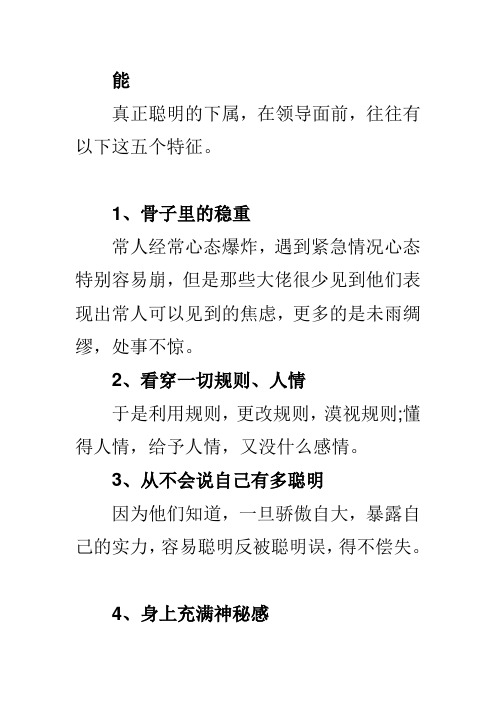 能

真正聪明的下属，在领导面前，往往有以下这五个特征。

1、骨子里的稳重

常人经常心态爆炸，遇到紧急情况心态特别容易崩，但是那些大佬很少见到他们表现出常人可以见到的焦虑，更多的是未雨绸缪，处事不惊。

2、看穿一切规则、人情

于是利用规则，更改规则，漠视规则;懂得人情，给予人情，又没什么感情。

3、从不会说自己有多聪明

因为他们知道，一旦骄傲自大，暴露自己的实力，容易聪明反被聪明误，得不偿失。

4、身上充满神秘感